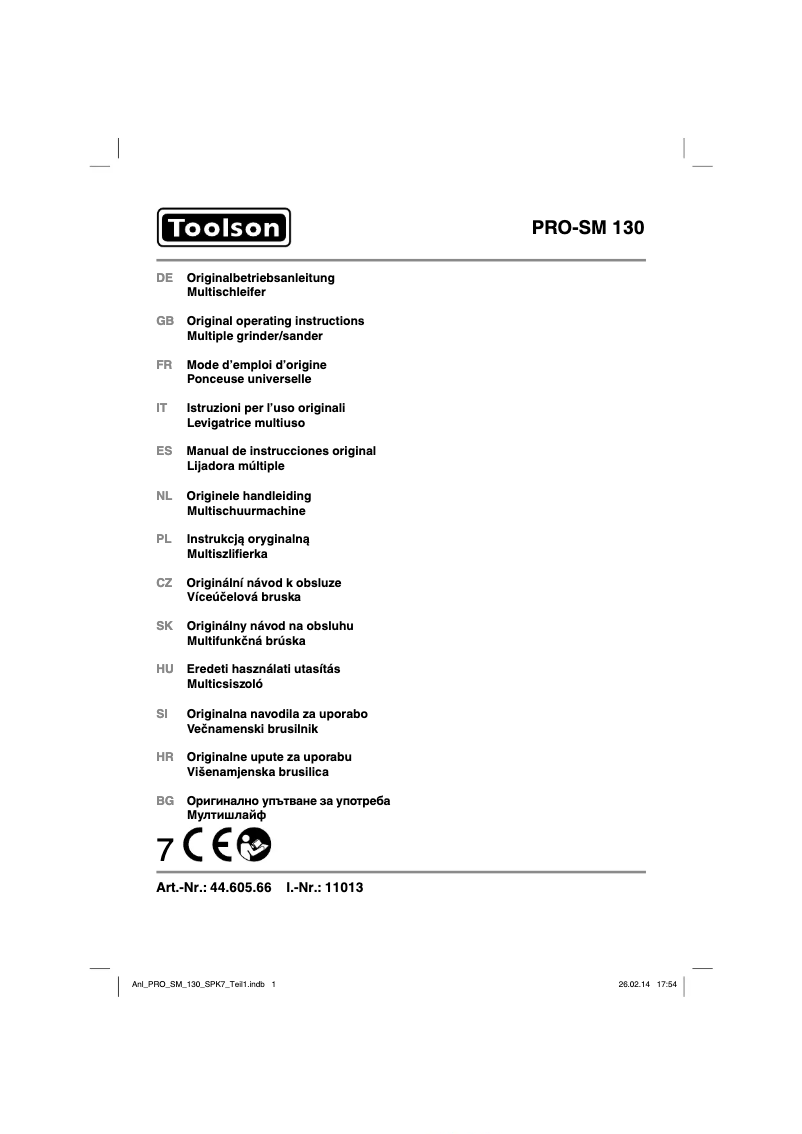 Toolson

PRO-SM 130

DE Originalbetriebsanleitung
Multischleifer

GB Original operating instructions
Multiple grinder/sander

FR Mode d'emploi d'origine
Ponceuse universelle

IT Istruzioni per l'uso originali
Levigatrice multiuso

ES Manual de instrucciones original
Lijadora múltiple

NL Originele handleiding
Multischuurmachine

PL Instrukcją oryginalną
Multiszlifierka

CZ Originální návod k obsluze
Víceúčelová bruska

SK Originálny návod na obsluhu
Multifunkčná brúska

HU Eredeti használati utasítás
Multicsiszoló

SI Originalna navodila za uporabo
Večnamenski brusilnik

HR Originalne upute za uporabu
Višenamjenska brusilica

BG Оригинално упътване за употреба
Мултишлайф

7 CE

Art.-Nr.: 44.605.66 I.-Nr.: 11013

Anl_PRO_SM_130_SPK7_Teil1.indb 1

26.02.14 17:54